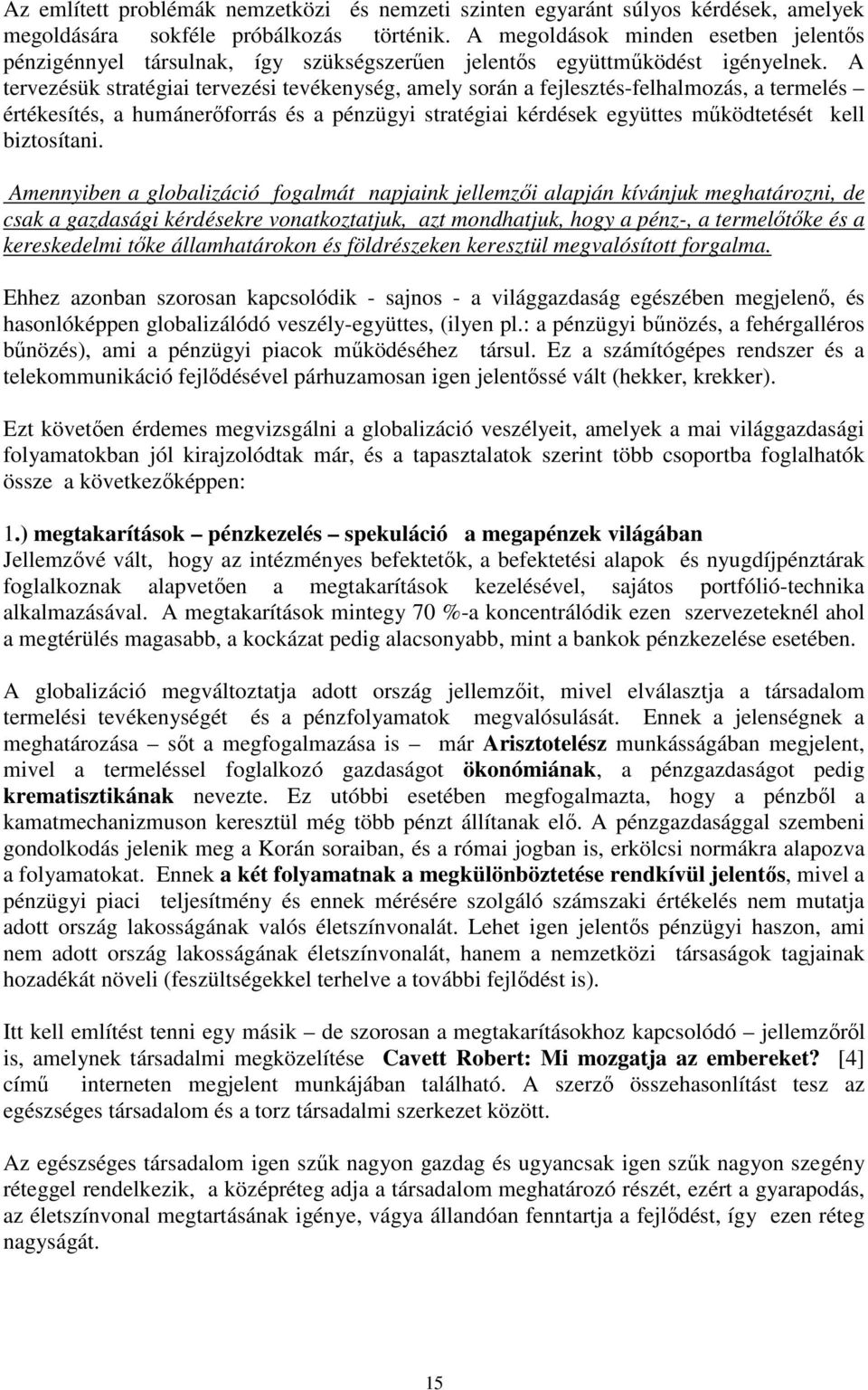 Az említett problémák nemzetközi és nemzeti szinten egyaránt súlyos kérdések, amelyek megoldására sokféle próbálkozás történik. A megoldások minden esetben jelentős pénzigénnyel társulnak, így szükségszerűen jelentős együttműködést igényelnek. A tervezésük stratégiai tervezési tevékenység, amely során a fejlesztés-felhalmozás, a termelés – értékesítés, a humánerőforrás és a pénzügyi stratégiai kérdések együttes működtetését kell biztosítani.

Amennyiben a globalizáció fogalmát napjaink jellemzői alapján kívánjuk meghatározni, de csak a gazdasági kérdésekre vonatkoztatjuk, azt mondhatjuk, hogy a pénz-, a termelőtőke és a kereskedelmi tőke államhatárokon és földrészeken keresztül megvalósított forgalma.

Ehhez azonban szorosan kapcsolódik - sajnos - a világgazdaság egészében megjelenő, és hasonlóképpen globalizálódó veszély-együttes, (ilyen pl.: a pénzügyi bűnözés, a fehérgalléros bűnözés), ami a pénzügyi piacok működéséhez társul. Ez a számítógépes rendszer és a telekommunikáció fejlődésével párhuzamosan igen jelentőssé vált (hekker, krekker).

Ezt követően érdemes megvizsgálni a globalizáció veszélyeit, amelyek a mai világgazdasági folyamatokban jól kirajzolódtak már, és a tapasztalatok szerint több csoportba foglalhatók össze a következőképpen:

1.) megtakarítások – pénzkezelés – spekuláció a megapénzek világában
Jellemzővé vált, hogy az intézményes befektetők, a befektetési alapok és nyugdíjpénztárak foglalkoznak alapvetően a megtakarítások kezelésével, sajátos portfólió-technika alkalmazásával. A megtakarítások mintegy 70 %-a koncentrálódik ezen szervezeteknél ahol a megtérülés magasabb, a kockázat pedig alacsonyabb, mint a bankok pénzkezelése esetében.

A globalizáció megváltoztatja adott ország jellemzőit, mivel elválasztja a társadalom termelési tevékenységét és a pénzfolyamatok megvalósulását. Ennek a jelenségnek a meghatározása – sőt a megfogalmazása is – már Arisztotelész munkásságában megjelent, mivel a termeléssel foglalkozó gazdaságot ökonómiának, a pénzgazdaságot pedig krematisztikának nevezte. Ez utóbbi esetében megfogalmazta, hogy a pénzből a kamatmechanizmuson keresztül még több pénzt állítanak elő. A pénzgazdasággal szembeni gondolkodás jelenik meg a Korán soraiban, és a római jogban is, erkölcsi normákra alapozva a folyamatokat. Ennek a két folyamatnak a megkülönböztetése rendkívül jelentős, mivel a pénzügyi piaci teljesítmény és ennek mérésére szolgáló számszaki értékelés nem mutatja adott ország lakosságának valós életszínvonalát. Lehet igen jelentős pénzügyi haszon, ami nem adott ország lakosságának életszínvonalát, hanem a nemzetközi társaságok tagjainak hozadékát növeli (feszültségekkel terhelve a további fejlődést is).

Itt kell említést tenni egy másik – de szorosan a megtakarításokhoz kapcsolódó – jellemzőről is, amelynek társadalmi megközelítése Cavett Robert: Mi mozgatja az embereket? [4] című interneten megjelent munkájában található. A szerző összehasonlítást tesz az egészséges társadalom és a torz társadalmi szerkezet között.

Az egészséges társadalom igen szűk nagyon gazdag és ugyancsak igen szűk nagyon szegény réteggel rendelkezik, a középréteg adja a társadalom meghatározó részét, ezért a gyarapodás, az életszínvonal megtartásának igénye, vágya állandóan fenntartja a fejlődést, így ezen réteg nagyságát.

15